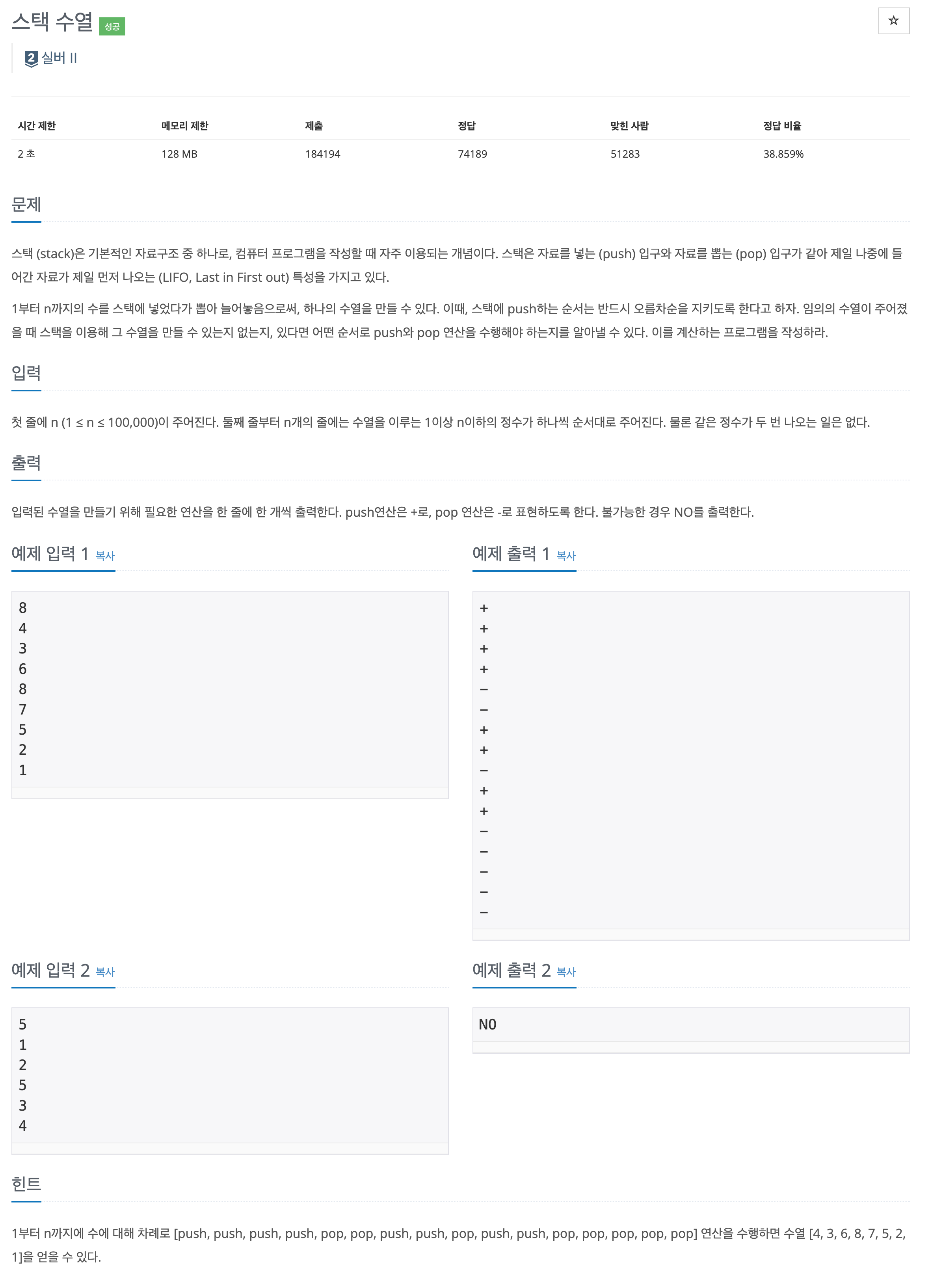 스택 수열 성공

☆

2 실버 II

| 시간 제한 | 메모리 제한 | 제출 | 정답 | 맞힌 사람 | 정답 비율 |
|---|---|---|---|---|---|
| 2 초 | 128 MB | 184194 | 74189 | 51283 | 38.859% |

문제

스택 (stack)은 기본적인 자료구조 중 하나로, 컴퓨터 프로그램을 작성할 때 자주 이용되는 개념이다. 스택은 자료를 넣는 (push) 입구와 자료를 뽑는 (pop) 입구가 같아 제일 나중에 들어간 자료가 제일 먼저 나오는 (LIFO, Last in First out) 특성을 가지고 있다.

1부터 n까지의 수를 스택에 넣었다가 뽑아 늘어놓음으로써, 하나의 수열을 만들 수 있다. 이때, 스택에 push하는 순서는 반드시 오름차순을 지키도록 한다고 하자. 임의의 수열이 주어졌을 때 스택을 이용해 그 수열을 만들 수 있는지 없는지, 있다면 어떤 순서로 push와 pop 연산을 수행해야 하는지를 알아낼 수 있다. 이를 계산하는 프로그램을 작성하라.

입력

첫 줄에 n (1 ≤ n ≤ 100,000)이 주어진다. 둘째 줄부터 n개의 줄에는 수열을 이루는 1이상 n이하의 정수가 하나씩 순서대로 주어진다. 물론 같은 정수가 두 번 나오는 일은 없다.

출력

입력된 수열을 만들기 위해 필요한 연산을 한 줄에 한 개씩 출력한다. push연산은 +로, pop 연산은 -로 표현하도록 한다. 불가능한 경우 NO를 출력한다.

예제 입력 1 복사

8
4
3
6
8
7
5
2
1

예제 출력 1 복사

+
+
+
+
-
-
+
+
-
+
+
-
-
-
-
-

예제 입력 2 복사

5
1
2
5
3
4

예제 출력 2 복사

NO

힌트

1부터 n까지에 수에 대해 차례로 [push, push, push, push, pop, pop, push, push, pop, push, push, pop, pop, pop, pop, pop] 연산을 수행하면 수열 [4, 3, 6, 8, 7, 5, 2, 1]을 얻을 수 있다.